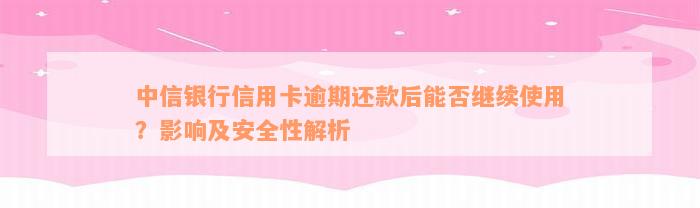 中信银行信用卡逾期还款后能否继续使用？影响及安全性解析